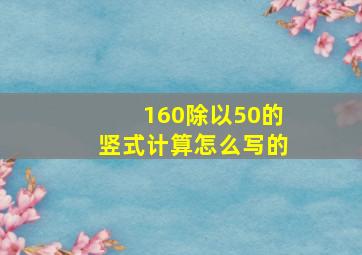 160除以50的
竖式计算怎么写的